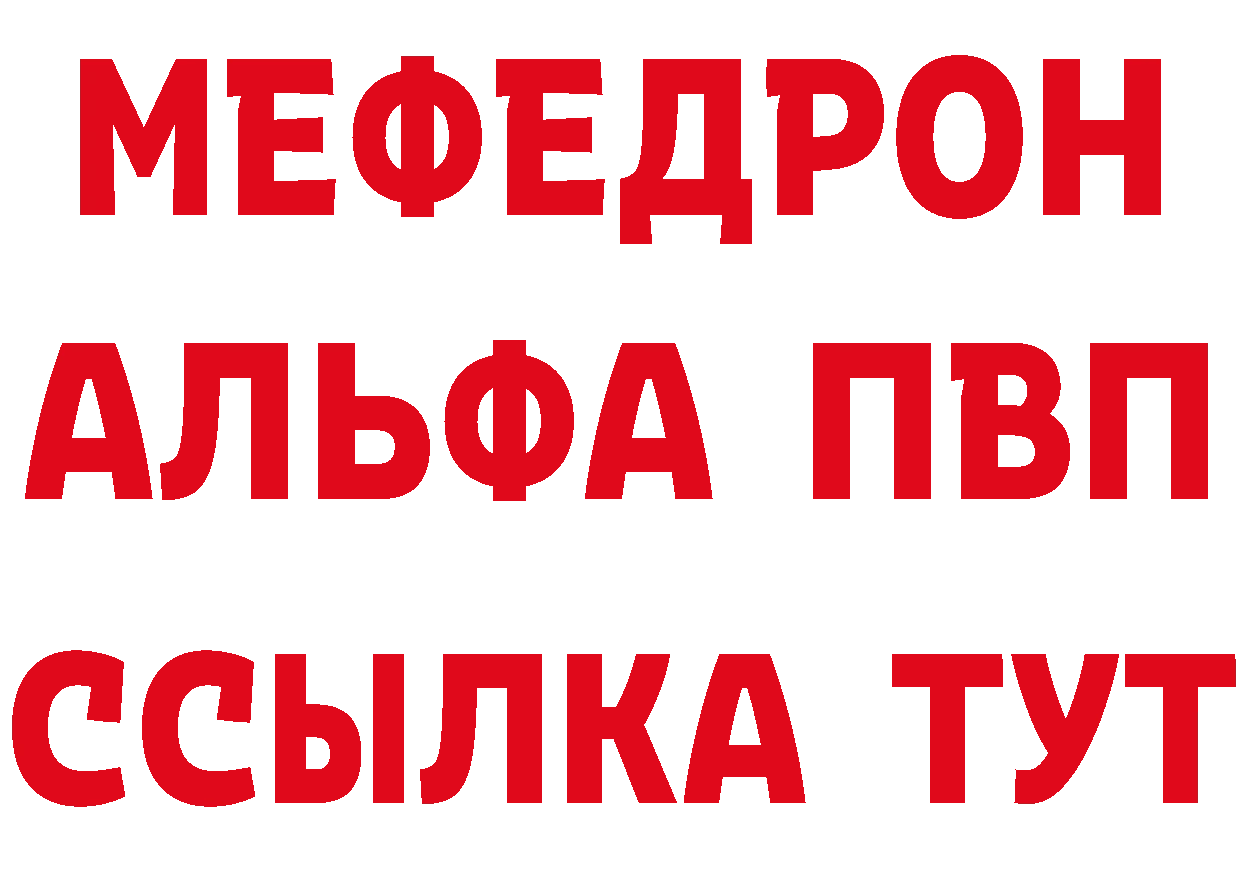 МЕФЕДРОН
АЛЬФА ПВП
ССЫЛКА ТУТ